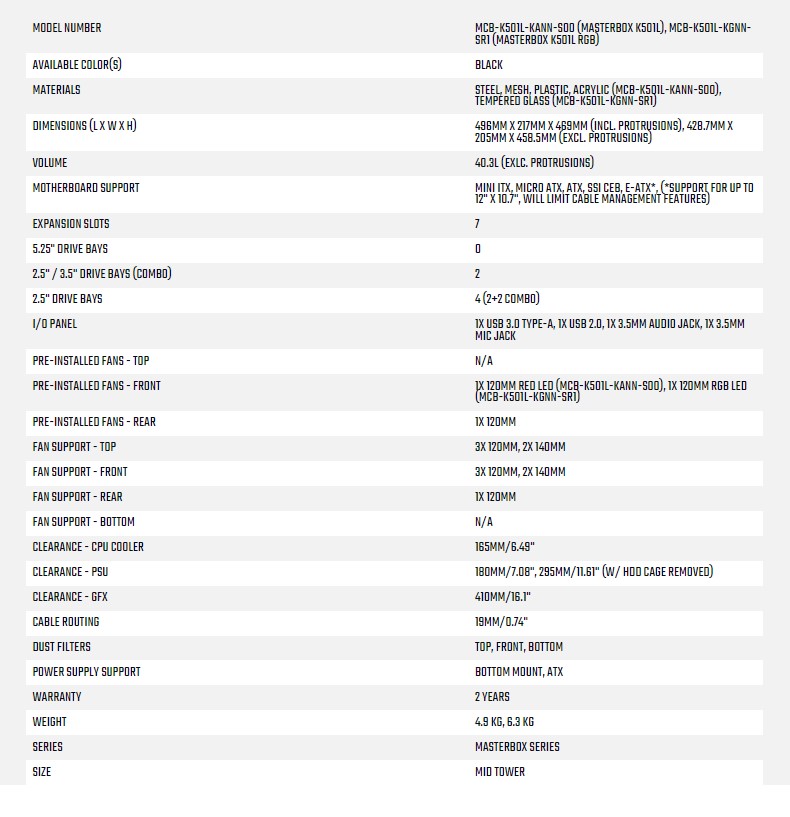 | | |
|---|---|
| MODEL NUMBER | MCB-K501L-KANN-S00 (MASTERBOX K501L), MCB-K501L-KGNN-SR1 (MASTERBOX K501L RGB) |
| AVAILABLE COLOR(S) | BLACK |
| MATERIALS | STEEL, MESH, PLASTIC, ACRYLIC (MCB-K501L-KANN-S00), TEMPERED GLASS (MCB-K501L-KGNN-SR1) |
| DIMENSIONS (L X W X H) | 496MM X 217MM X 469MM (INCL. PROTRUSIONS), 428.7MM X 205MM X 458.5MM (EXCL. PROTRUSIONS) |
| VOLUME | 40.3L (EXLC. PROTRUSIONS) |
| MOTHERBOARD SUPPORT | MINI ITX, MICRO ATX, ATX, SSI CEB, E-ATX*, (*SUPPORT FOR UP TO 12" X 10.7", WILL LIMIT CABLE MANAGEMENT FEATURES) |
| EXPANSION SLOTS | 7 |
| 5.25" DRIVE BAYS | 0 |
| 2.5" / 3.5" DRIVE BAYS (COMBO) | 2 |
| 2.5" DRIVE BAYS | 4 (2+2 COMBO) |
| I/O PANEL | 1X USB 3.0 TYPE-A, 1X USB 2.0, 1X 3.5MM AUDIO JACK, 1X 3.5MM MIC JACK |
| PRE-INSTALLED FANS - TOP | N/A |
| PRE-INSTALLED FANS - FRONT | 1X 120MM RED LED (MCB-K501L-KANN-S00), 1X 120MM RGB LED (MCB-K501L-KGNN-SR1) |
| PRE-INSTALLED FANS - REAR | 1X 120MM |
| FAN SUPPORT - TOP | 3X 120MM, 2X 140MM |
| FAN SUPPORT - FRONT | 3X 120MM, 2X 140MM |
| FAN SUPPORT - REAR | 1X 120MM |
| FAN SUPPORT - BOTTOM | N/A |
| CLEARANCE - CPU COOLER | 165MM/6.49" |
| CLEARANCE - PSU | 180MM/7.08", 295MM/11.61" (W/ HDD CAGE REMOVED) |
| CLEARANCE - GFX | 410MM/16.1" |
| CABLE ROUTING | 19MM/0.74" |
| DUST FILTERS | TOP, FRONT, BOTTOM |
| POWER SUPPLY SUPPORT | BOTTOM MOUNT, ATX |
| WARRANTY | 2 YEARS |
| WEIGHT | 4.9 KG, 6.3 KG |
| SERIES | MASTERBOX SERIES |
| SIZE | MID TOWER |